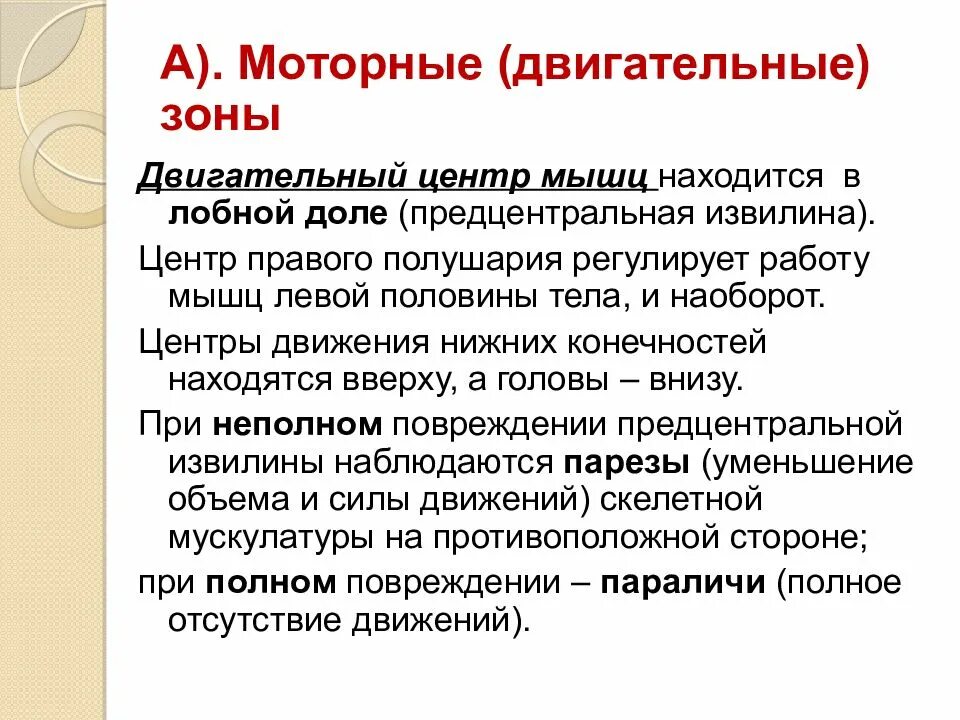 А). Моторные (двигательные) зоны

Двигательный центр мышц находится в лобной доле (предцентральная извилина).

Центр правого полушария регулирует работу мышц левой половины тела, и наоборот.

Центры движения нижних конечностей находятся вверху, а головы – внизу.

При неполном повреждении предцентральной извилины наблюдаются парезы (уменьшение объема и силы движений) скелетной мускулатуры на противоположной стороне;

при полном повреждении – параличи (полное отсутствие движений).